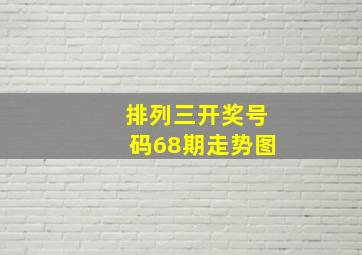 排列三开奖号码68期走势图